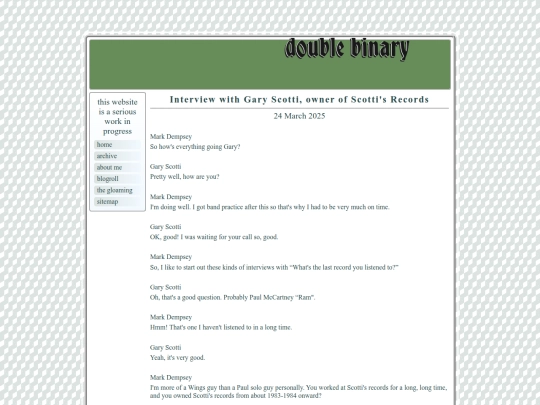 double binary

this website is a serious work in progress

home
archive
about me
blogroll
the gloaming
sitemap

Interview with Gary Scotti, owner of Scotti's Records

24 March 2025

Mark Dempsey
So how's everything going Gary?

Gary Scotti
Pretty well, how are you?

Mark Dempsey
I'm doing well. I got band practice after this so that's why I had to be very much on time.

Gary Scotti
OK, good! I was waiting for your call so, good.

Mark Dempsey
So, I like to start out these kinds of interviews with "What's the last record you listened to?"

Gary Scotti
Oh, that's a good question. Probably Paul McCartney "Ram".

Mark Dempsey
Hmm! That's one I haven't listened to in a long time.

Gary Scotti
Yeah, it's very good.

Mark Dempsey
I'm more of a Wings guy than a Paul solo guy personally. You worked at Scotti's records for a long, long time, and you owned Scotti's records from about 1983-1984 onward?